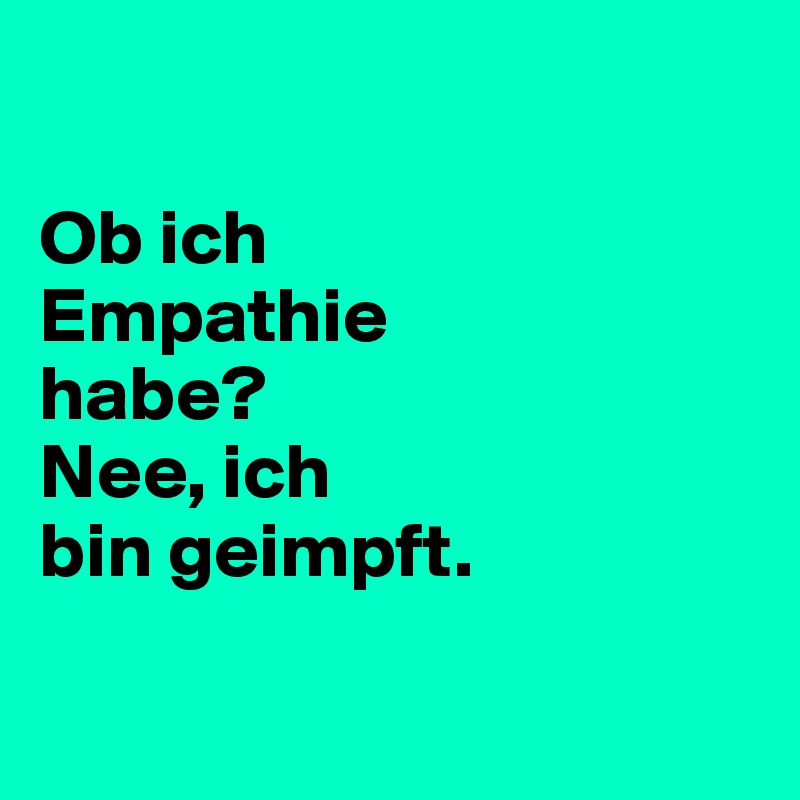 Ob ich Empathie habe?
Nee, ich bin geimpft.